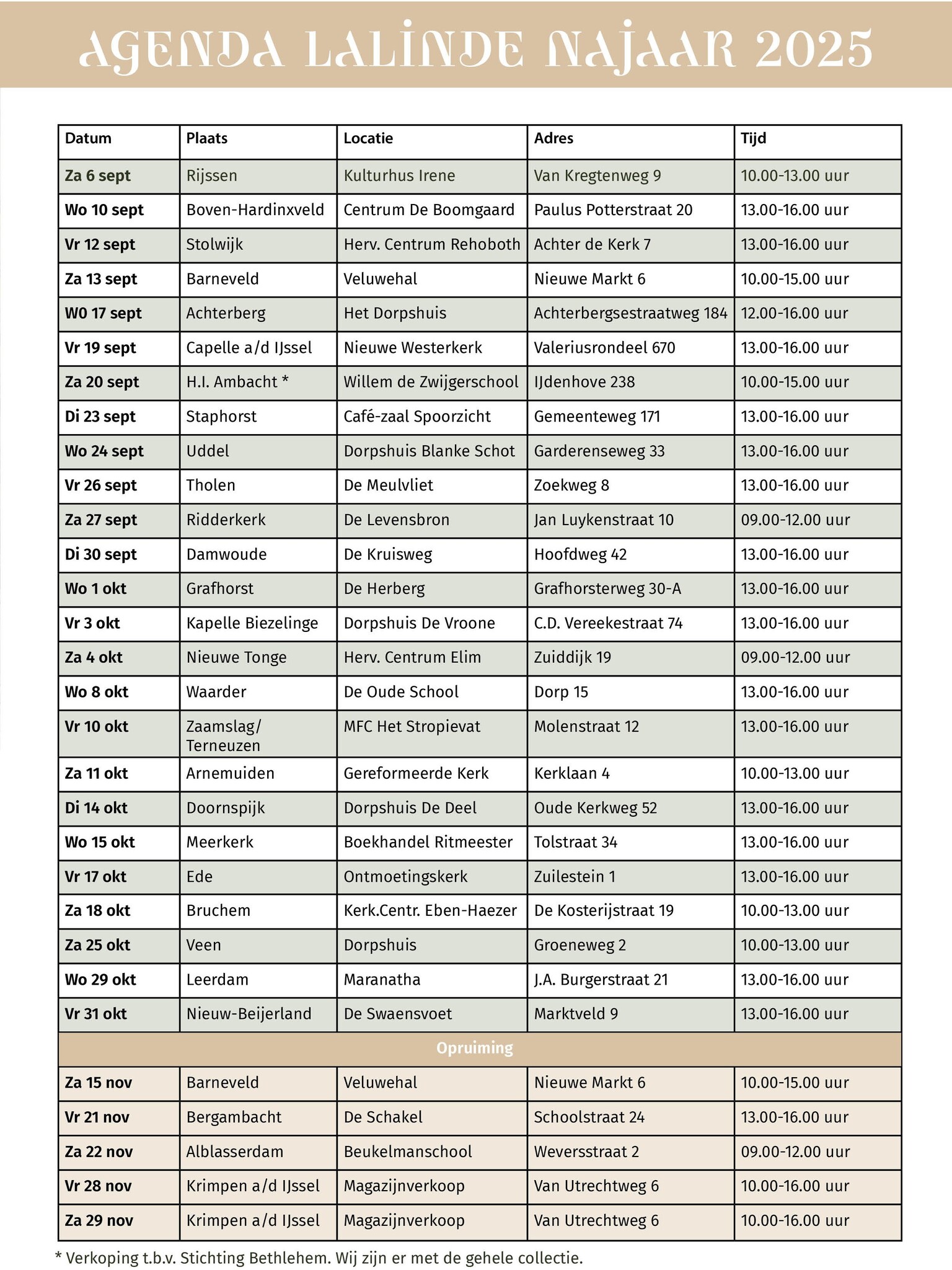 AGENDA LALINDE NAJAAR 2025

| Datum | Plaats | Locatie | Adres | Tijd |
|---|---|---|---|---|
| Za 6 sept | Rijssen | Kulturhus Irene | Van Kregtenweg 9 | 10.00-13.00 uur |
| Wo 10 sept | Boven-Hardinxveld | Centrum De Boomgaard | Paulus Potterstraat 20 | 13.00-16.00 uur |
| Vr 12 sept | Stolwijk | Herv. Centrum Rehoboth | Achter de Kerk 7 | 13.00-16.00 uur |
| Za 13 sept | Barneveld | Veluwehal | Nieuwe Markt 6 | 10.00-15.00 uur |
| W0 17 sept | Achterberg | Het Dorpshuis | Achterbergsestraatweg 184 | 12.00-16.00 uur |
| Vr 19 sept | Capelle a/d IJssel | Nieuwe Westerkerk | Valeriusrondeel 670 | 13.00-16.00 uur |
| Za 20 sept | H.I. Ambacht * | Willem de Zwijgerschool | IJdenhove 238 | 10.00-15.00 uur |
| Di 23 sept | Staphorst | Café-zaal Spoorzicht | Gemeenteweg 171 | 13.00-16.00 uur |
| Wo 24 sept | Uddel | Dorpshuis Blanke Schot | Garderenseweg 33 | 13.00-16.00 uur |
| Vr 26 sept | Tholen | De Meulvliet | Zoekweg 8 | 13.00-16.00 uur |
| Za 27 sept | Ridderkerk | De Levensbron | Jan Luykenstraat 10 | 09.00-12.00 uur |
| Di 30 sept | Damwoude | De Kruisweg | Hoofdweg 42 | 13.00-16.00 uur |
| Wo 1 okt | Grafhorst | De Herberg | Grafhorsterweg 30-A | 13.00-16.00 uur |
| Vr 3 okt | Kapelle Biezelinge | Dorpshuis De Vroone | C.D. Vereekestraat 74 | 13.00-16.00 uur |
| Za 4 okt | Nieuwe Tonge | Herv. Centrum Elim | Zuiddijk 19 | 09.00-12.00 uur |
| Wo 8 okt | Waarder | De Oude School | Dorp 15 | 13.00-16.00 uur |
| Vr 10 okt | Zaamslag/ Terneuzen | MFC Het Stropievat | Molenstraat 12 | 13.00-16.00 uur |
| Za 11 okt | Arnemuiden | Gereformeerde Kerk | Kerklaan 4 | 10.00-13.00 uur |
| Di 14 okt | Doornspijk | Dorpshuis De Deel | Oude Kerkweg 52 | 13.00-16.00 uur |
| Wo 15 okt | Meerkerk | Boekhandel Ritmeester | Tolstraat 34 | 13.00-16.00 uur |
| Vr 17 okt | Ede | Ontmoetingskerk | Zuilestein 1 | 13.00-16.00 uur |
| Za 18 okt | Bruchem | Kerk.Centr. Eben-Haezer | De Kosterijstraat 19 | 10.00-13.00 uur |
| Za 25 okt | Veen | Dorpshuis | Groeneweg 2 | 10.00-13.00 uur |
| Wo 29 okt | Leerdam | Maranatha | J.A. Burgerstraat 21 | 13.00-16.00 uur |
| Vr 31 okt | Nieuw-Beijerland | De Swaensvoet | Marktveld 9 | 13.00-16.00 uur |
| Opruiming | | | | |
| Za 15 nov | Barneveld | Veluwehal | Nieuwe Markt 6 | 10.00-15.00 uur |
| Vr 21 nov | Bergambacht | De Schakel | Schoolstraat 24 | 13.00-16.00 uur |
| Za 22 nov | Alblasserdam | Beukelmanschool | Weversstraat 2 | 09.00-12.00 uur |
| Vr 28 nov | Krimpen a/d IJssel | Magazijnverkoop | Van Utrechtweg 6 | 10.00-16.00 uur |
| Za 29 nov | Krimpen a/d IJssel | Magazijnverkoop | Van Utrechtweg 6 | 10.00-16.00 uur |

* Verkoping t.b.v. Stichting Bethlehem. Wij zijn er met de gehele collectie.